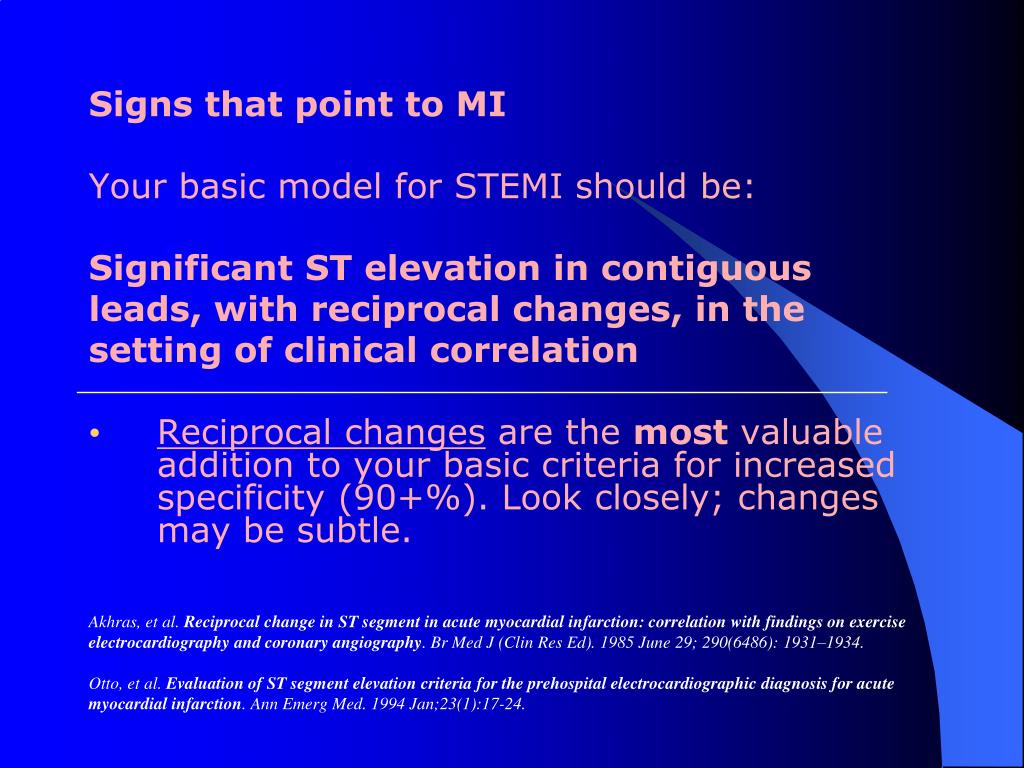 Signs that point to MI

Your basic model for STEMI should be:

Significant ST elevation in contiguous leads, with reciprocal changes, in the setting of clinical correlation

• Reciprocal changes are the most valuable addition to your basic criteria for increased specificity (90+%). Look closely; changes may be subtle.

Akhras, et al. Reciprocal change in ST segment in acute myocardial infarction: correlation with findings on exercise electrocardiography and coronary angiography. Br Med J (Clin Res Ed). 1985 June 29; 290(6486): 1931–1934.

Otto, et al. Evaluation of ST segment elevation criteria for the prehospital electrocardiographic diagnosis for acute myocardial infarction. Ann Emerg Med. 1994 Jan;23(1):17-24.